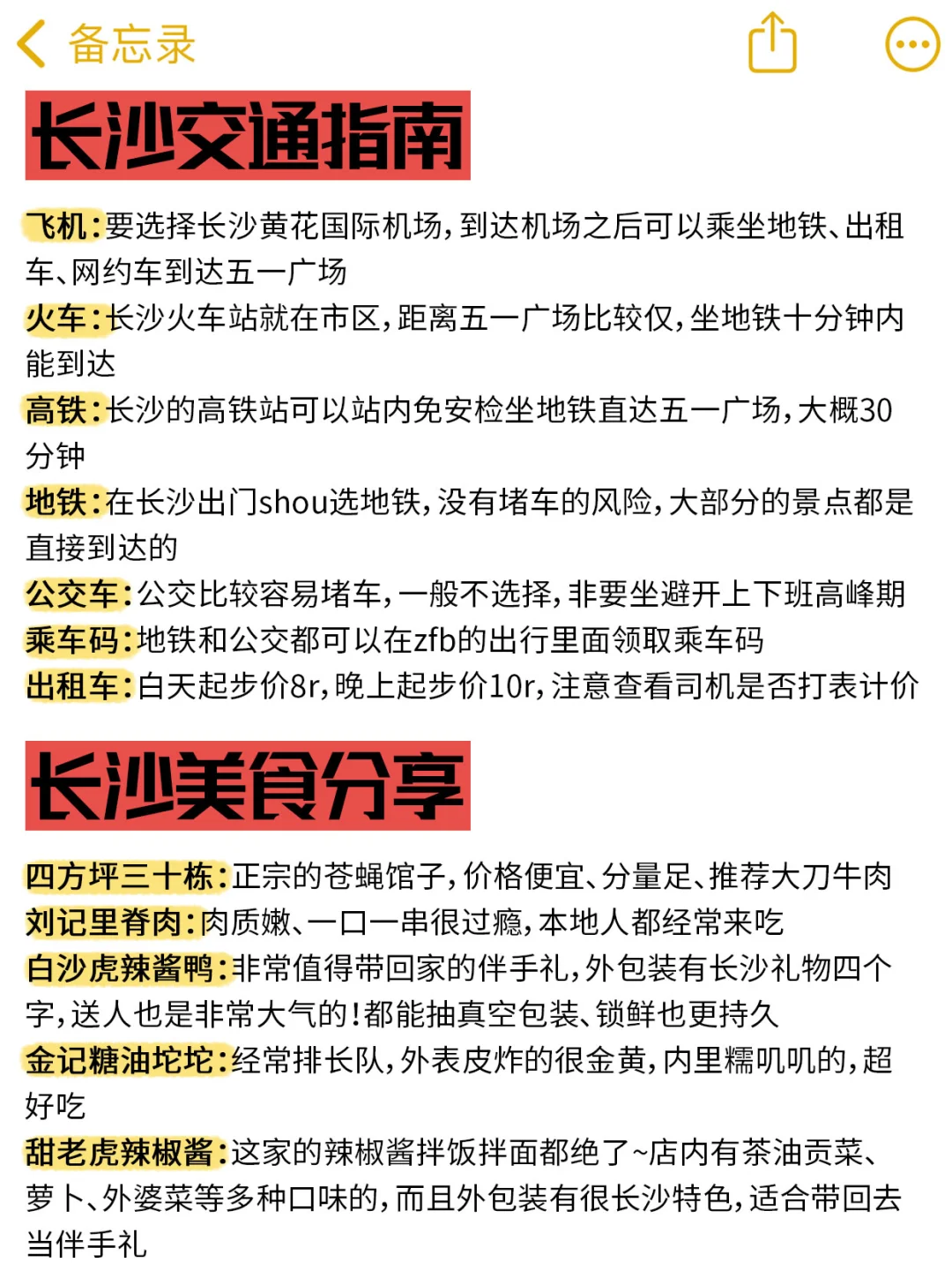 备忘录

长沙交通指南

飞机：要选择长沙黄花国际机场，到达机场之后可以乘坐地铁、出租车、网约车到达五一广场
火车：长沙火车站就在市区，距离五一广场比较仅，坐地铁十分钟内能到达
高铁：长沙的高铁站可以站内免安检坐地铁直达五一广场，大概30分钟
地铁：在长沙出门shou选地铁，没有堵车的风险，大部分的景点都是直接到达的
公交车：公交比较容易堵车，一般不选择，非要坐避开上下班高峰期
乘车码：地铁和公交都可以在zfb的出行里面领取乘车码
出租车：白天起步价8r，晚上起步价10r，注意查看司机是否打表计价

长沙美食分享

四方坪三十栋：正宗的苍蝇馆子，价格便宜、分量足、推荐大刀牛肉
刘记里脊肉：肉质嫩、一口一串很过瘾，本地人都经常来吃
白沙虎辣酱鸭：非常值得带回家的伴手礼，外包装有长沙礼物四个字，送人也是非常大气的！都能抽真空包装、锁鲜也更持久
金记糖油坨坨：经常排长队，外表皮炸的很金黄，内里糯叽叽的，超好吃
甜老虎辣椒酱：这家的辣椒酱拌饭拌面都绝了~店内有茶油贡菜、萝卜、外婆菜等多种口味的，而且外包装有很长沙特色，适合带回去当伴手礼